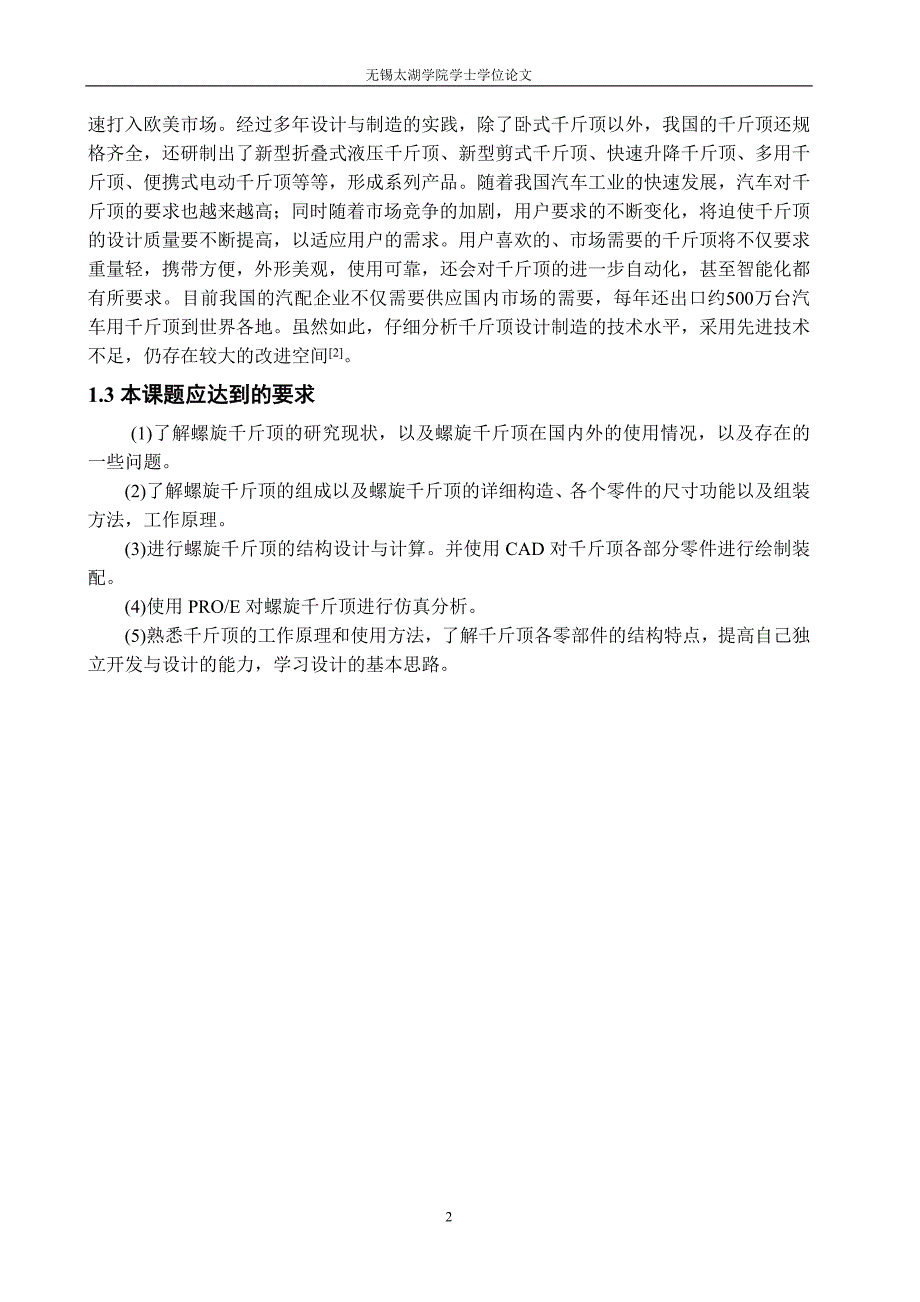 无锡太湖学院学士学位论文

速打入欧美市场。经过多年设计与制造的实践，除了卧式千斤顶以外，我国的千斤顶还规格齐全，还研制出了新型折叠式液压千斤顶、新型剪式千斤顶、快速升降千斤顶、多用千斤顶、便携式电动千斤顶等等，形成系列产品。随着我国汽车工业的快速发展，汽车对千斤顶的要求也越来越高；同时随着市场竞争的加剧，用户要求的不断变化，将迫使千斤顶的设计质量要不断提高，以适应用户的需求。用户喜欢的、市场需要的千斤顶将不仅要求重量轻，携带方便，外形美观，使用可靠，还会对千斤顶的进一步自动化，甚至智能化都有所要求。目前我国的汽配企业不仅需要供应国内市场的需要，每年还出口约500万台汽车用千斤顶到世界各地。虽然如此，仔细分析千斤顶设计制造的技术水平，采用先进技术不足，仍存在较大的改进空间$^{[2]}$。

1.3 本课题应达到的要求

(1)了解螺旋千斤顶的研究现状，以及螺旋千斤顶在国内外的使用情况，以及存在的一些问题。

(2)了解螺旋千斤顶的组成以及螺旋千斤顶的详细构造、各个零件的尺寸功能以及组装方法，工作原理。

(3)进行螺旋千斤顶的结构设计与计算。并使用 CAD 对千斤顶各部分零件进行绘制装配。

(4)使用 PRO/E 对螺旋千斤顶进行仿真分析。

(5)熟悉千斤顶的工作原理和使用方法，了解千斤顶各零部件的结构特点，提高自己独立开发与设计的能力，学习设计的基本思路。

2